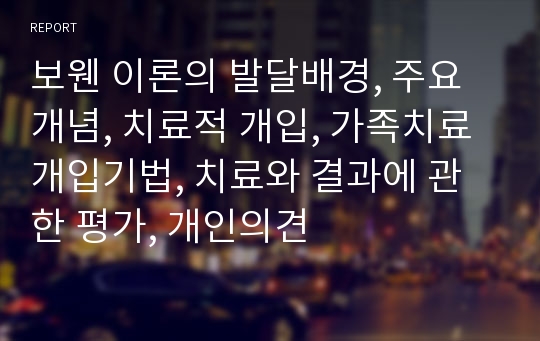 REPORT

보웬 이론의 발달배경, 주요 개념, 치료적 개입, 가족치료 개입기법, 치료와 결과에 관한 평가, 개인의견